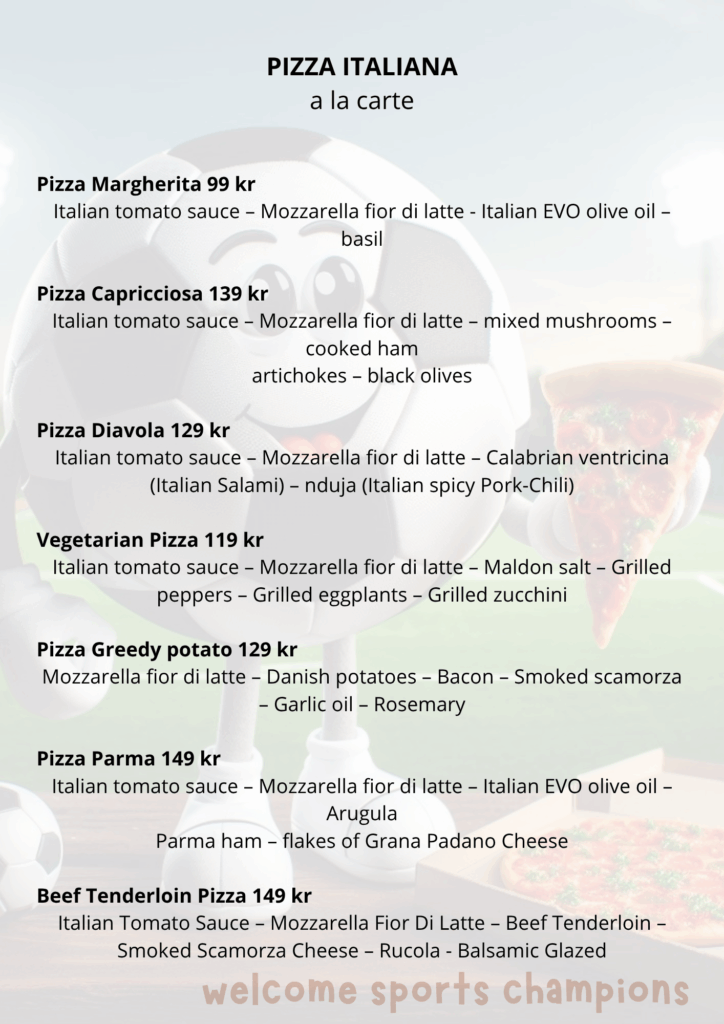 PIZZA ITALIANA
a la carte

Pizza Margherita 99 kr
Italian tomato sauce – Mozzarella fior di latte - Italian EVO olive oil – basil

Pizza Capricciosa 139 kr
Italian tomato sauce – Mozzarella fior di latte – mixed mushrooms – cooked ham
artichokes – black olives

Pizza Diavola 129 kr
Italian tomato sauce – Mozzarella fior di latte – Calabrian ventricina (Italian Salami) – nduja (Italian spicy Pork-Chili)

Vegetarian Pizza 119 kr
Italian tomato sauce – Mozzarella fior di latte – Maldon salt – Grilled peppers – Grilled eggplants – Grilled zucchini

Pizza Greedy potato 129 kr
Mozzarella fior di latte – Danish potatoes – Bacon – Smoked scamorza – Garlic oil – Rosemary

Pizza Parma 149 kr
Italian tomato sauce – Mozzarella fior di latte – Italian EVO olive oil – Arugula
Parma ham – flakes of Grana Padano Cheese

Beef Tenderloin Pizza 149 kr
Italian Tomato Sauce – Mozzarella Fior Di Latte – Beef Tenderloin – Smoked Scamorza Cheese – Rucola - Balsamic Glazed

welcome sports champions